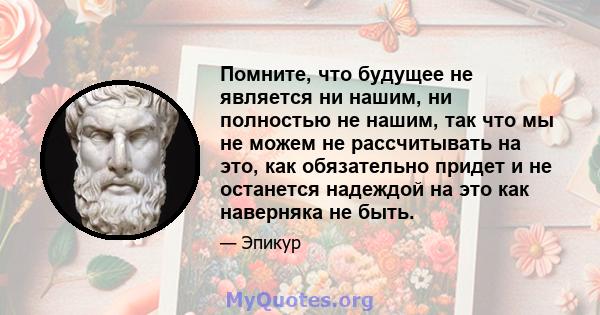 Помните, что будущее не является ни нашим, ни полностью не нашим, так что мы не можем не рассчитывать на это, как обязательно придет и не останется надеждой на это как наверняка не быть.

— Эпикур

MyQuotes.org